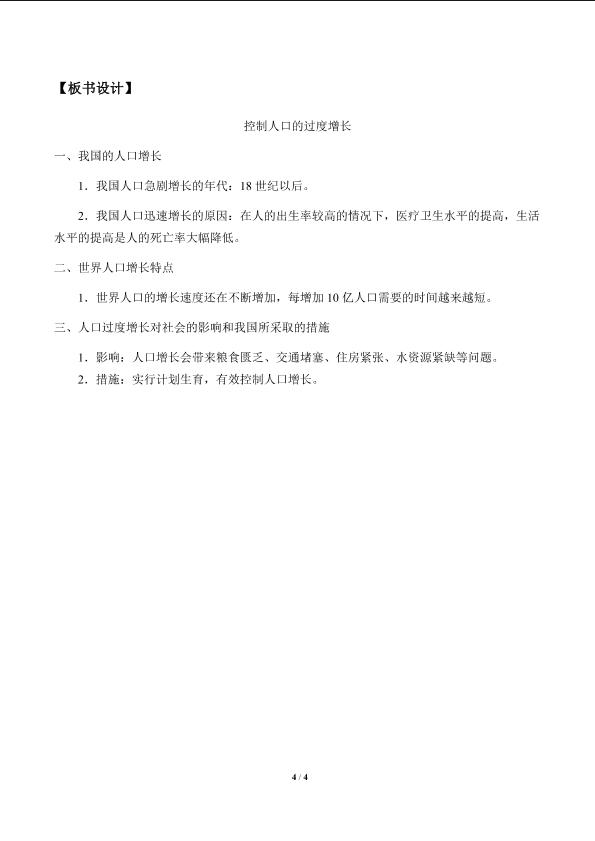 【板书设计】

控制人口的过度增长

一、我国的人口增长

1.我国人口急剧增长的年代：18世纪以后。

2.我国人口迅速增长的原因：在人的出生率较高的情况下，医疗卫生水平的提高，生活水平的提高是人的死亡率大幅降低。

二、世界人口增长特点

1.世界人口的增长速度还在不断增加，每增加10亿人口需要的时间越来越短。

三、人口过度增长对社会的影响和我国所采取的措施

1.影响：人口增长会带来粮食匮乏、交通堵塞、住房紧张、水资源紧缺等问题。

2.措施：实行计划生育，有效控制人口增长。

4 / 4